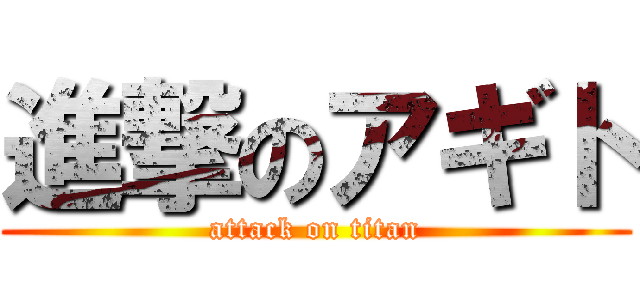 進撃のアギト
attack on titan